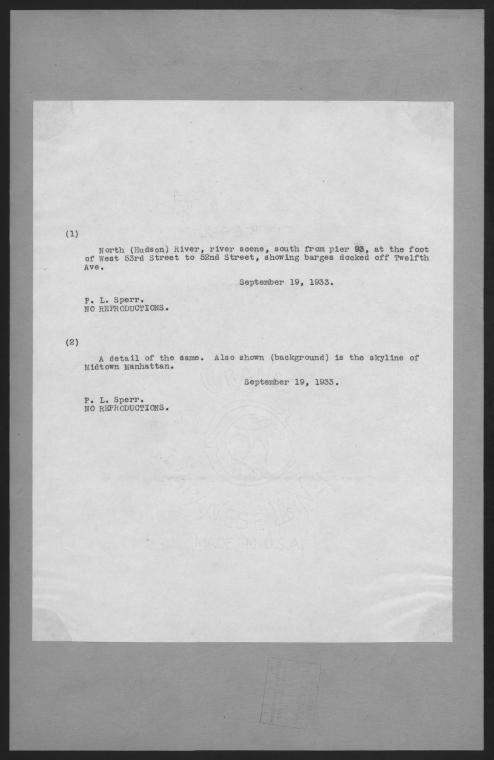 (1)

North (Hudson) River, river scene, south from pier 93, at the foot of West 53rd Street to 52nd Street, showing barges docked off Twelfth Ave.

September 19, 1933.

P. L. Sperr.
NO REPRODUCTIONS.

(2)

A detail of the same. Also shown (background) is the skyline of Midtown Manhattan.

September 19, 1933.

P. L. Sperr.
NO REPRODUCTIONS.